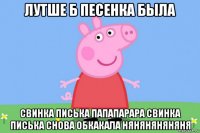 ЛУТШЕ Б ПЕСЕНКА БЫЛА

СВИНКА ПИСЬКА ПАПАПАРАРА СВИНКА ПИСЬКА СНОВА ОБКАКАЛА НЯНЯНЯНЯНЯНЯ